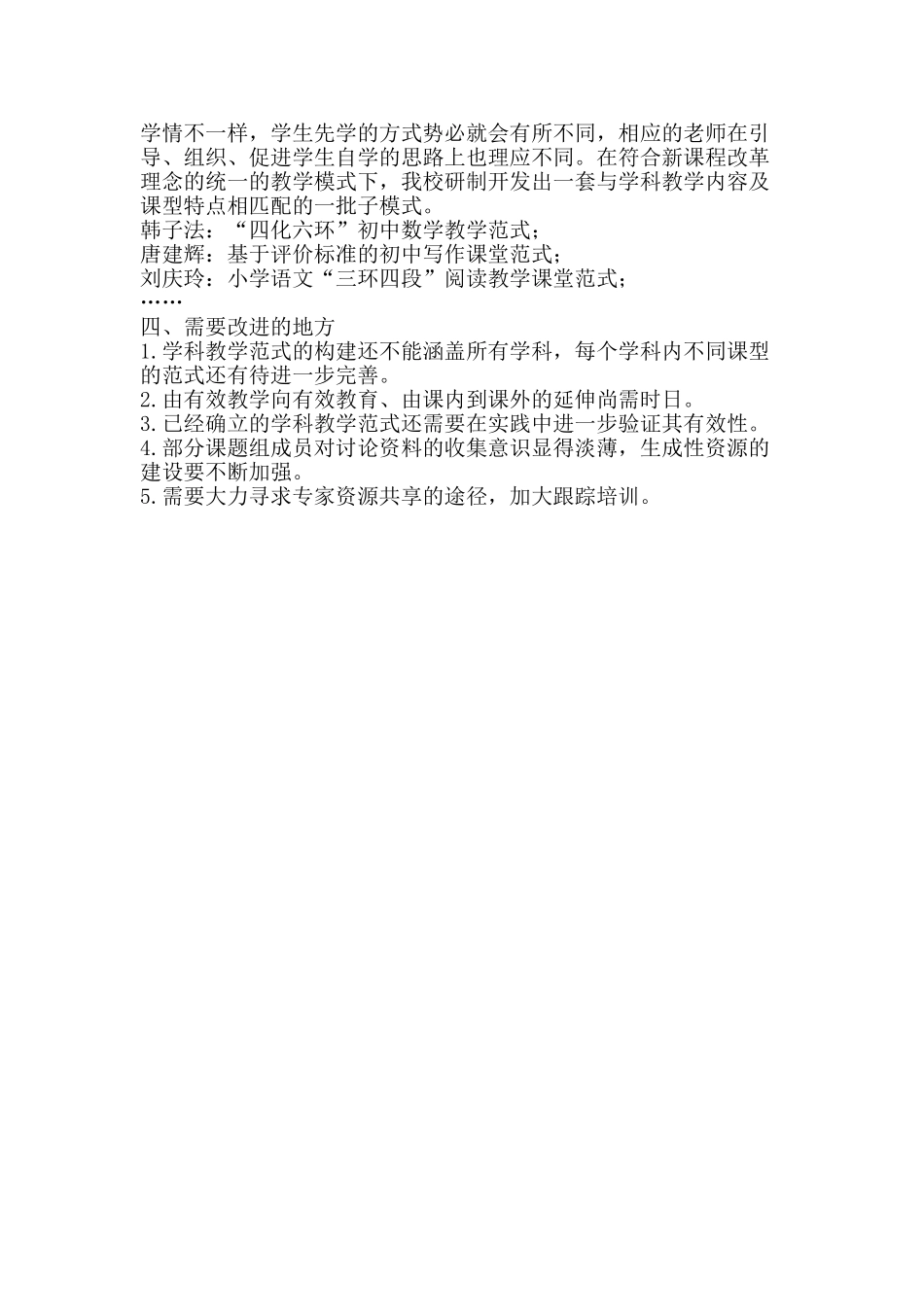 学情不一样，学生先学的方式势必就会有所不同，相应的老师在引导、组织、促进学生自学的思路上也理应不同。在符合新课程改革理念的统一的教学模式下，我校研制开发出一套与学科教学内容及课型特点相匹配的一批子模式。
韩子法：“四化六环”初中数学教学范式；
唐建辉：基于评价标准的初中写作课堂范式；
刘庆玲：小学语文“三环四段”阅读教学课堂范式；
……
四、需要改进的地方
1.学科教学范式的构建还不能涵盖所有学科，每个学科内不同课型的范式还有待进一步完善。
2.由有效教学向有效教育、由课内到课外的延伸尚需时日。
3.已经确立的学科教学范式还需要在实践中进一步验证其有效性。
4.部分课题组成员对讨论资料的收集意识显得淡薄，生成性资源的建设要不断加强。
5.需要大力寻求专家资源共享的途径，加大跟踪培训。